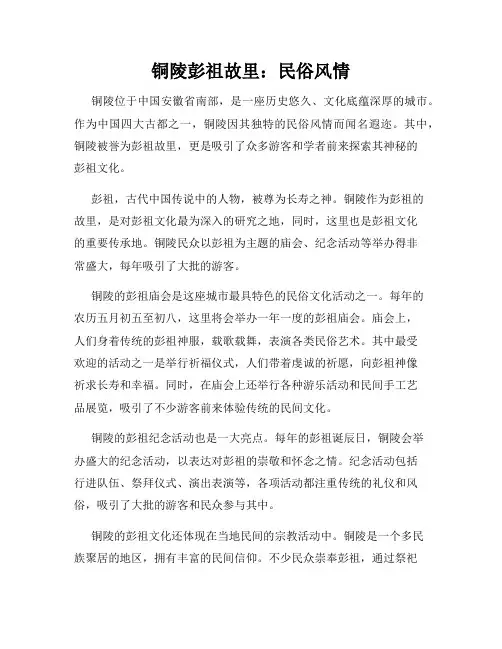 铜陵彭祖故里：民俗风情

铜陵位于中国安徽省南部，是一座历史悠久、文化底蕴深厚的城市。作为中国四大古都之一，铜陵因其独特的民俗风情而闻名遐迩。其中，铜陵被誉为彭祖故里，更是吸引了众多游客和学者前来探索其神秘的彭祖文化。

彭祖，古代中国传说中的人物，被尊为长寿之神。铜陵作为彭祖的故里，是对彭祖文化最为深入的研究之地，同时，这里也是彭祖文化的重要传承地。铜陵民众以彭祖为主题的庙会、纪念活动等举办得非常盛大，每年吸引了大批的游客。

铜陵的彭祖庙会是这座城市最具特色的民俗文化活动之一。每年的农历五月初五至初八，这里将会举办一年一度的彭祖庙会。庙会上，人们身着传统的彭祖神服，载歌载舞，表演各类民俗艺术。其中最受欢迎的活动之一是举行祈福仪式，人们带着虔诚的祈愿，向彭祖神像祈求长寿和幸福。同时，在庙会上还举行各种游乐活动和民间手工艺品展览，吸引了不少游客前来体验传统的民间文化。

铜陵的彭祖纪念活动也是一大亮点。每年的彭祖诞辰日，铜陵会举办盛大的纪念活动，以表达对彭祖的崇敬和怀念之情。纪念活动包括行进队伍、祭拜仪式、演出表演等，各项活动都注重传统的礼仪和风俗，吸引了大批的游客和民众参与其中。

铜陵的彭祖文化还体现在当地民间的宗教活动中。铜陵是一个多民族聚居的地区，拥有丰富的民间信仰。不少民众崇奉彭祖，通过祭祀